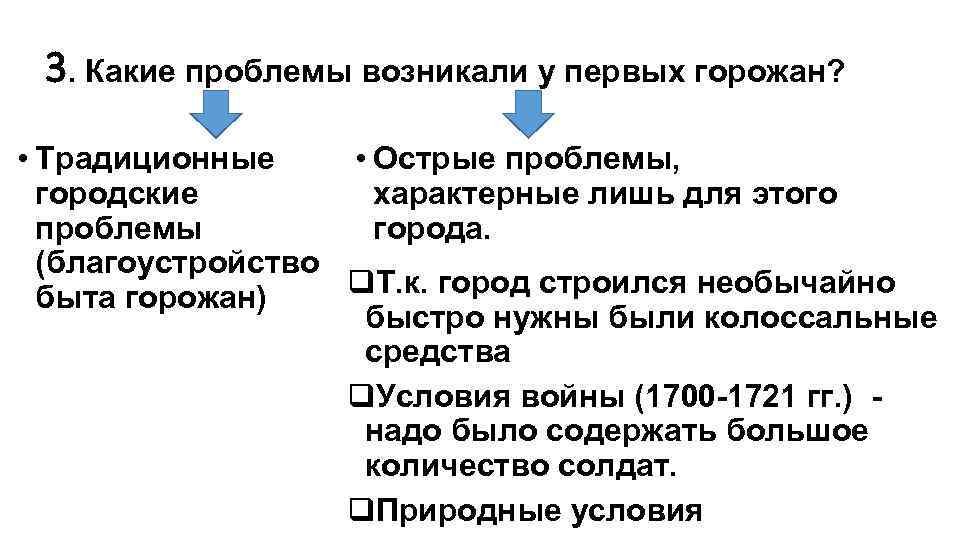 3. Какие проблемы возникали у первых горожан?

• Традиционные городские проблемы (благоустройство быта горожан)

• Острые проблемы, характерные лишь для этого города.

❑Т.к. город строился необычайно быстро нужны были колоссальные средства

❑Условия войны (1700-1721 гг.) - надо было содержать большое количество солдат.

❑Природные условия